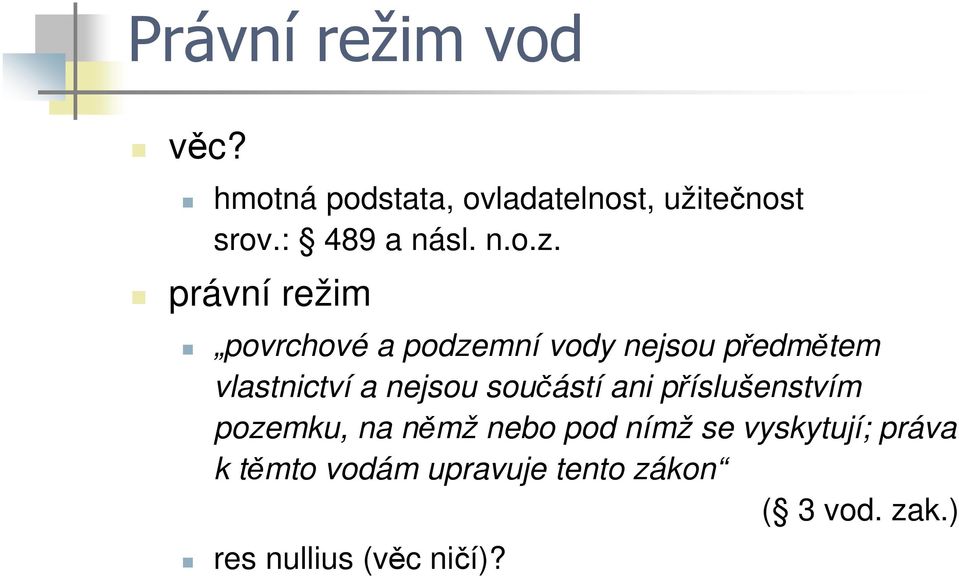 Právní režim vod

věc?

hmotná podstata, ovladatelnost, užitečnost srov.: § 489 a násl. n.o.z.

právní režim

„povrchové a podzemní vody nejsou předmětem vlastnictví a nejsou součástí ani příslušenstvím pozemku, na němž nebo pod nímž se vyskytují; práva k těmto vodám upravuje tento zákon“

(§ 3 vod. zak.)

res nullius (věc ničí)?